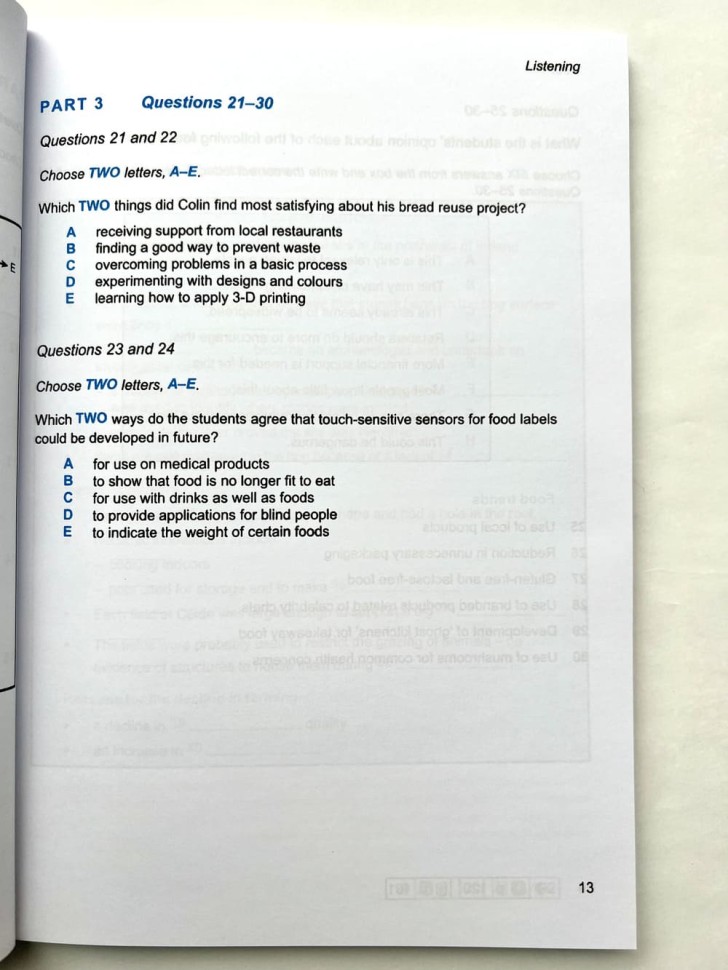 Listening

PART 3 Questions 21–30

Questions 21 and 22

Choose TWO letters, A–E.

Which TWO things did Colin find most satisfying about his bread reuse project?

A receiving support from local restaurants
B finding a good way to prevent waste
C overcoming problems in a basic process
D experimenting with designs and colours
E learning how to apply 3-D printing

Questions 23 and 24

Choose TWO letters, A–E.

Which TWO ways do the students agree that touch-sensitive sensors for food labels could be developed in future?

A for use on medical products
B to show that food is no longer fit to eat
C for use with drinks as well as foods
D to provide applications for blind people
E to indicate the weight of certain foods

13